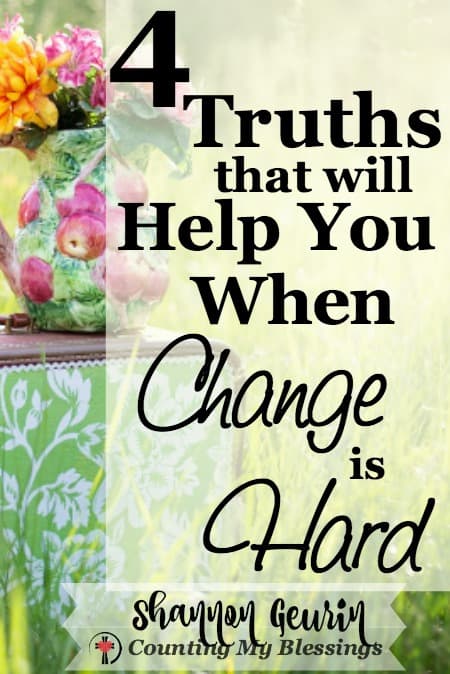 4 Truths that will Help You When Change is Hard

Shannon Geurin
Counting My Blessings